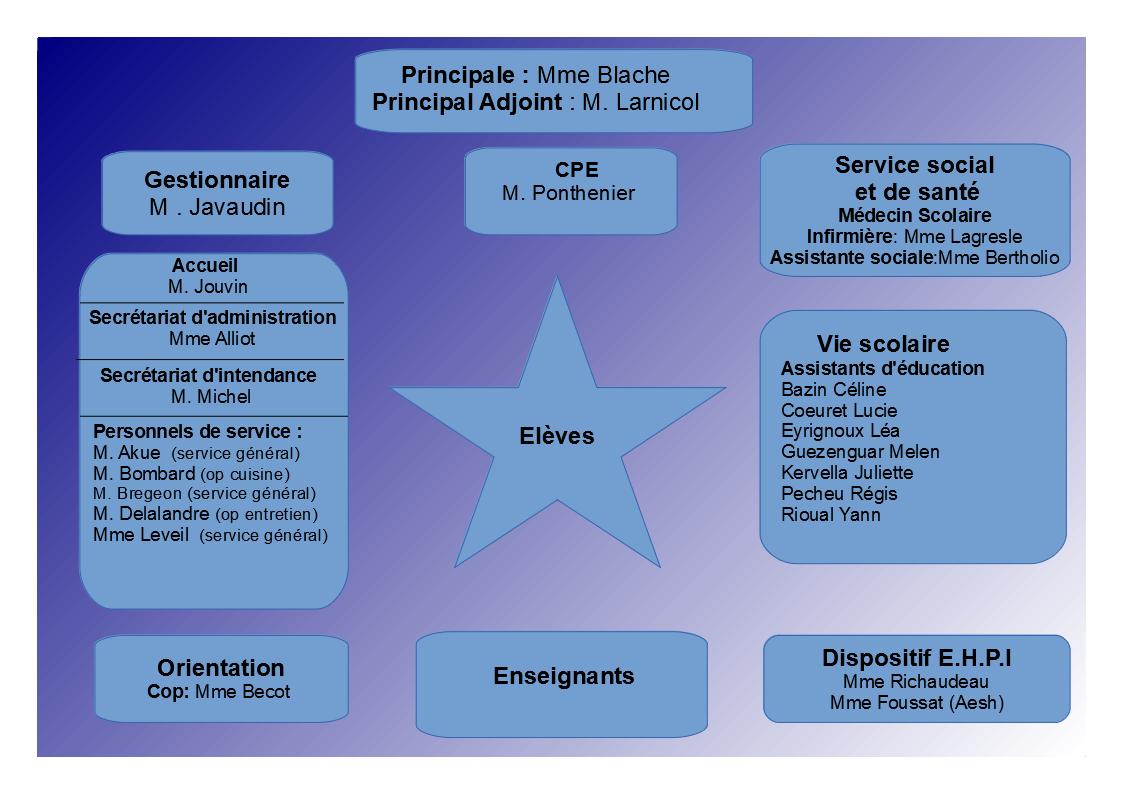 Principale : Mme Blache
Principal Adjoint : M. Larnicol

Gestionnaire
M . Javaudin

CPE
M. Ponthenier

Service social et de santé
Médecin Scolaire
Infirmière: Mme Lagresle
Assistante sociale:Mme Bertholio

Accueil
M. Jouvin

Secrétariat d'administration
Mme Alliot

Secrétariat d'intendance
M. Michel

Personnels de service :
M. Akue (service général)
M. Bombard (op cuisine)
M. Bregeon (service général)
M. Delalandre (op entretien)
Mme Leveil (service général)

Elèves

Vie scolaire
Assistants d'éducation
Bazin Céline
Coeuret Lucie
Eyrignoux Léa
Guezenguar Melen
Kervella Juliette
Pecheu Régis
Rioual Yann

Orientation
Cop: Mme Becot

Enseignants

Dispositif E.H.P.I
Mme Richaudeau
Mme Foussat (Aesh)